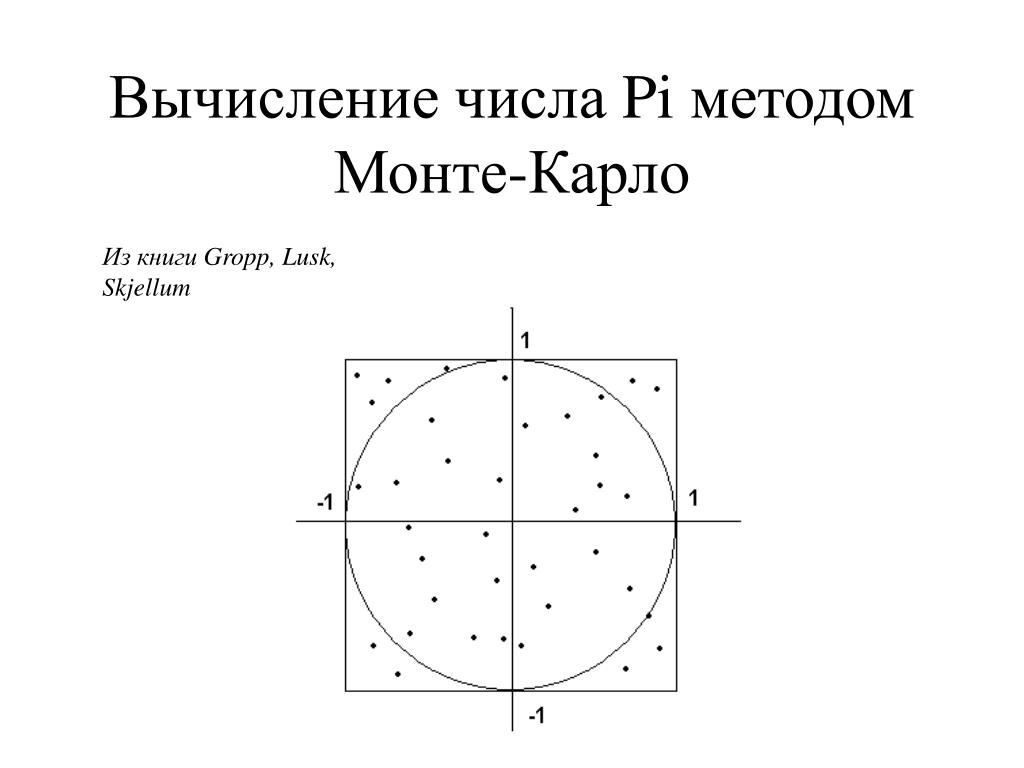 Вычисление числа Pi методом Монте-Карло

Из книги Gropp, Lusk, Skjellum

1

-1

1

-1